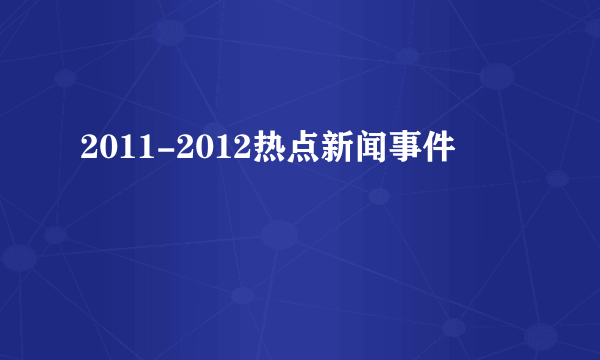 2011-2012热点新闻事件